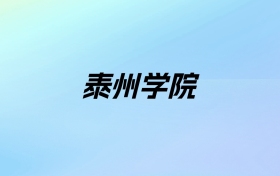 泰州学院